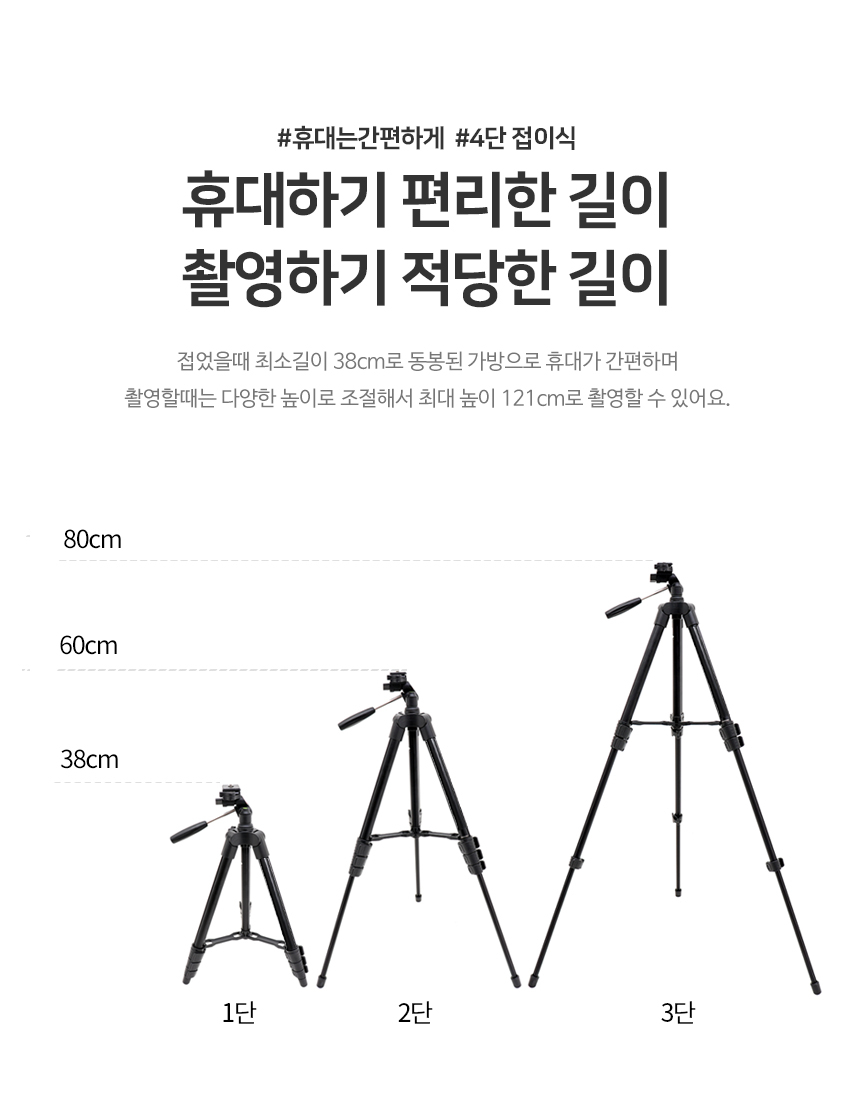 #휴대는간편하게 #4단 접이식

휴대하기 편리한 길이
촬영하기 적당한 길이

접었을때 최소길이 38cm로 동봉된 가방으로 휴대가 간편하며
촬영할때는 다양한 높이로 조절해서 최대 높이 121cm로 촬영할 수 있어요.

80cm

60cm

38cm

1단

2단

3단